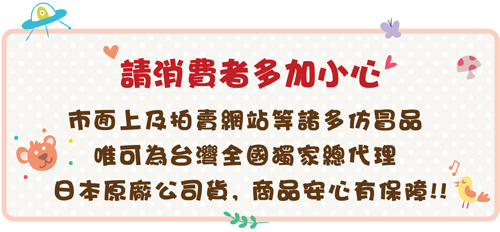 請消費者多加小心

市面上及拍賣網站等諸多仿冒品
唯可為台灣全國獨家總代理
日本原廠公司貨，商品安心有保障!!